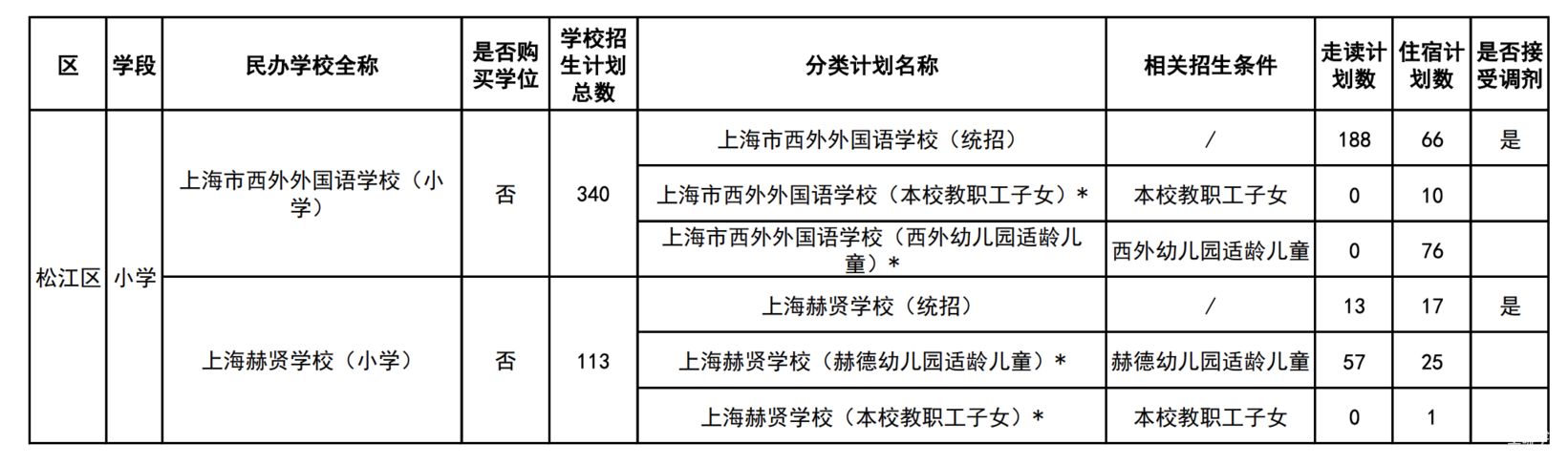 | 区 | 学段 | 民办学校全称 | 是否购买学位 | 学校招生计划总数 | 分类计划名称 | 相关招生条件 | 走读计划数 | 住宿计划数 | 是否接受调剂 |
|---|---|---|---|---|---|---|---|---|---|
| 松江区 | 小学 | 上海市西外外国语学校（小学） | 否 | 340 | 上海市西外外国语学校（统招） | / | 188 | 66 | 是 |
| | | | | | 上海市西外外国语学校（本校教职工子女）* | 本校教职工子女 | 0 | 10 | |
| | | | | | 上海市西外外国语学校（西外幼儿园适龄儿童）* | 西外幼儿园适龄儿童 | 0 | 76 | |
| | | 上海赫贤学校（小学） | 否 | 113 | 上海赫贤学校（统招） | / | 13 | 17 | 是 |
| | | | | | 上海赫贤学校（赫德幼儿园适龄儿童）* | 赫德幼儿园适龄儿童 | 57 | 25 | |
| | | | | | 上海赫贤学校（本校教职工子女）* | 本校教职工子女 | 0 | 1 | |